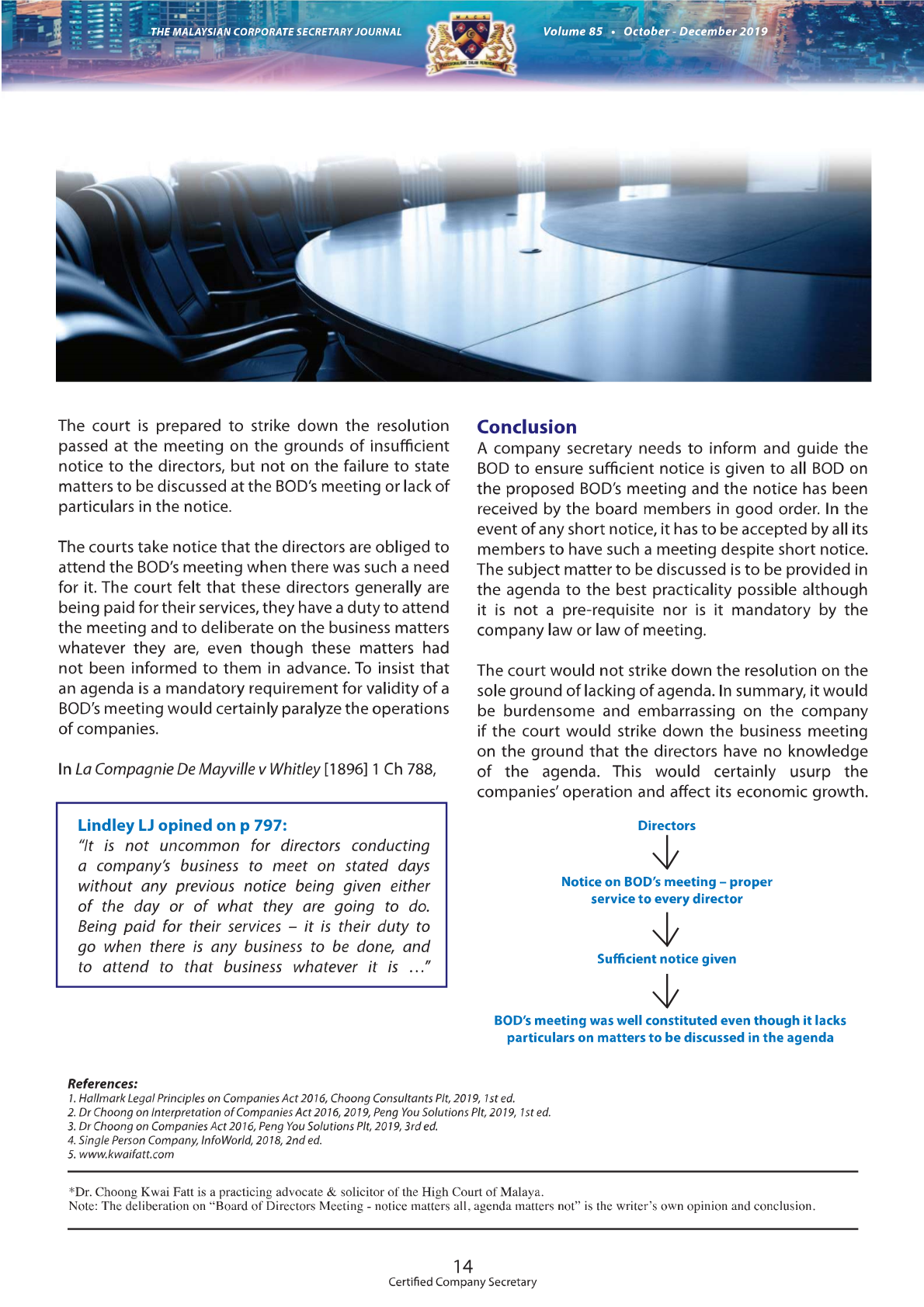 THE MALAYSIAN CORPORATE SECRETARY JOURNAL

Volume 85 • October - December 2019

The court is prepared to strike down the resolution passed at the meeting on the grounds of insufficient notice to the directors, but not on the failure to state matters to be discussed at the BOD's meeting or lack of particulars in the notice.

The courts take notice that the directors are obliged to attend the BOD's meeting when there was such a need for it. The court felt that these directors generally are being paid for their services, they have a duty to attend the meeting and to deliberate on the business matters whatever they are, even though these matters had not been informed to them in advance. To insist that an agenda is a mandatory requirement for validity of a BOD's meeting would certainly paralyze the operations of companies.

In La Compagnie De Mayville v Whitley [1896] 1 Ch 788,

Lindley LJ opined on p 797:
"It is not uncommon for directors conducting a company's business to meet on stated days without any previous notice being given either of the day or of what they are going to do. Being paid for their services – it is their duty to go when there is any business to be done, and to attend to that business whatever it is …"

Conclusion
A company secretary needs to inform and guide the BOD to ensure sufficient notice is given to all BOD on the proposed BOD's meeting and the notice has been received by the board members in good order. In the event of any short notice, it has to be accepted by all its members to have such a meeting despite short notice. The subject matter to be discussed is to be provided in the agenda to the best practicality possible although it is not a pre-requisite nor is it mandatory by the company law or law of meeting.

The court would not strike down the resolution on the sole ground of lacking of agenda. In summary, it would be burdensome and embarrassing on the company if the court would strike down the business meeting on the ground that the directors have no knowledge of the agenda. This would certainly usurp the companies' operation and affect its economic growth.

Directors

Notice on BOD's meeting – proper service to every director

Sufficient notice given

BOD's meeting was well constituted even though it lacks particulars on matters to be discussed in the agenda

References:
1. Hallmark Legal Principles on Companies Act 2016, Choong Consultants Plt, 2019, 1st ed.
2. Dr Choong on Interpretation of Companies Act 2016, 2019, Peng You Solutions Plt, 2019, 1st ed.
3. Dr Choong on Companies Act 2016, Peng You Solutions Plt, 2019, 3rd ed.
4. Single Person Company, InfoWorld, 2018, 2nd ed.
5. www.kwaifatt.com

*Dr. Choong Kwai Fatt is a practicing advocate & solicitor of the High Court of Malaya.
Note: The deliberation on "Board of Directors Meeting - notice matters all, agenda matters not" is the writer's own opinion and conclusion.

14
Certified Company Secretary